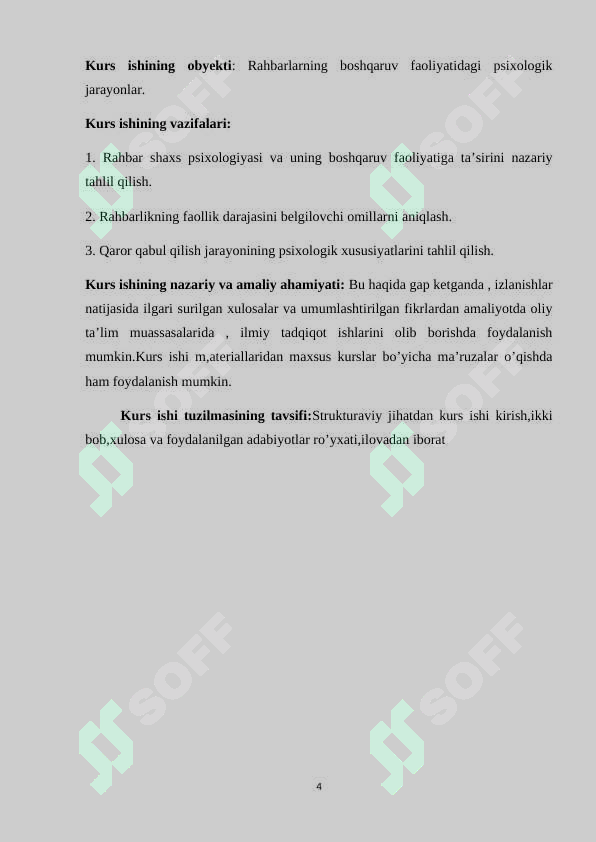 **Kurs ishining obyekti**: Rahbarlarning boshqaruv faoliyatidagi psixologik jarayonlar.

**Kurs ishining vazifalari:**

1. Rahbar shaxs psixologiyasi va uning boshqaruv faoliyatiga ta’sirini nazariy tahlil qilish.

2. Rahbarlikning faollik darajasini belgilovchi omillarni aniqlash.

3. Qaror qabul qilish jarayonining psixologik xususiyatlarini tahlil qilish.

**Kurs ishining nazariy va amaliy ahamiyati:** Bu haqida gap ketganda , izlanishlar natijasida ilgari surilgan xulosalar va umumlashtirilgan fikrlardan amaliyotda oliy ta’lim muassasalarida , ilmiy tadqiqot ishlarini olib borishda foydalanish mumkin.Kurs ishi m,ateriallaridan maxsus kurslar bo’yicha ma’ruzalar o’qishda ham foydalanish mumkin.

**Kurs ishi tuzilmasining tavsifi:**Strukturaviy jihatdan kurs ishi kirish,ikki bob,xulosa va foydalanilgan adabiyotlar ro’yxati,ilovadan iborat

SOFF SOFF SOFF SOFF SOFF SOFF

4